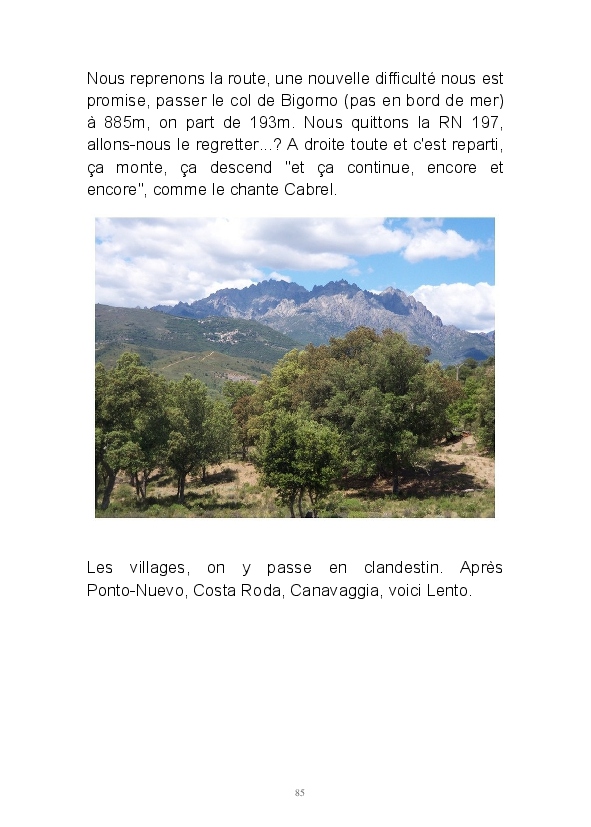 Nous reprenons la route, une nouvelle difficulté nous est promise, passer le col de Bigorno (pas en bord de mer) à 885m, on part de 193m. Nous quittons la RN 197, allons-nous le regretter...? A droite toute et c'est reparti, ça monte, ça descend "et ça continue, encore et encore", comme le chante Cabrel.

Les villages, on y passe en clandestin. Après Ponto-Nuevo, Costa Roda, Canavaggia, voici Lento.

85